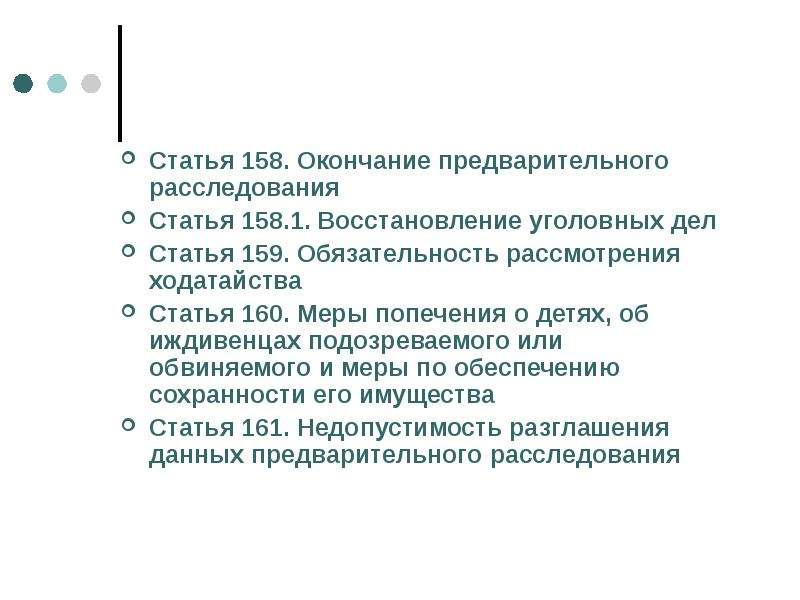 Статья 158. Окончание предварительного расследования

Статья 158.1. Восстановление уголовных дел

Статья 159. Обязательность рассмотрения ходатайства

Статья 160. Меры попечения о детях, об иждивенцах подозреваемого или обвиняемого и меры по обеспечению сохранности его имущества

Статья 161. Недопустимость разглашения данных предварительного расследования